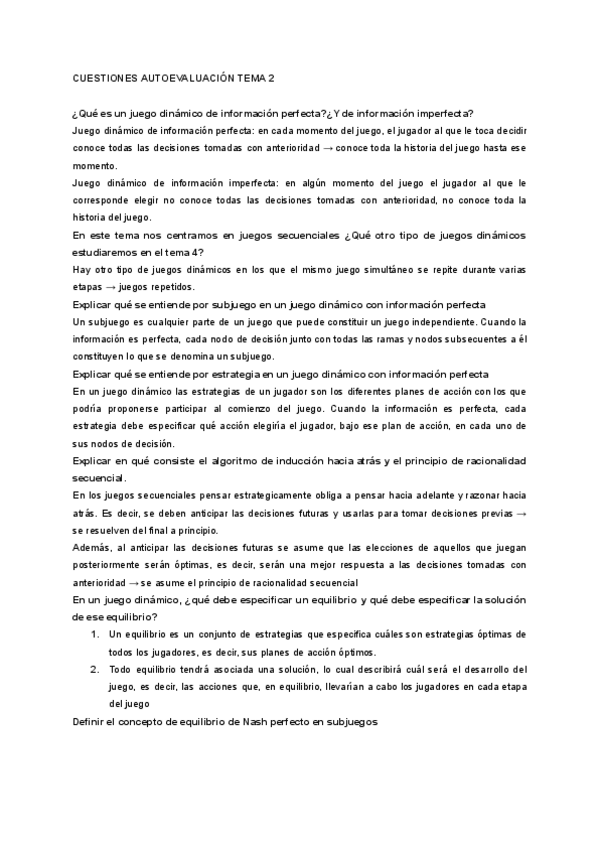 CUESTIONES AUTOEVALUACIÓN TEMA 2

¿Qué es un juego dinámico de información perfecta?¿Y de información imperfecta?

Juego dinámico de información perfecta: en cada momento del juego, el jugador al que le toca decidir conoce todas las decisiones tomadas con anterioridad → conoce toda la historia del juego hasta ese momento.

Juego dinámico de información imperfecta: en algún momento del juego el jugador al que le corresponde elegir no conoce todas las decisiones tomadas con anterioridad, no conoce toda la historia del juego.

En este tema nos centramos en juegos secuenciales ¿Qué otro tipo de juegos dinámicos estudiaremos en el tema 4?

Hay otro tipo de juegos dinámicos en los que el mismo juego simultáneo se repite durante varias etapas → juegos repetidos.

Explicar qué se entiende por subjuego en un juego dinámico con información perfecta

Un subjuego es cualquier parte de un juego que puede constituir un juego independiente. Cuando la información es perfecta, cada nodo de decisión junto con todas las ramas y nodos subsecuentes a él constituyen lo que se denomina un subjuego.

Explicar qué se entiende por estrategia en un juego dinámico con información perfecta

En un juego dinámico las estrategias de un jugador son los diferentes planes de acción con los que podría proponerse participar al comienzo del juego. Cuando la información es perfecta, cada estrategia debe especificar qué acción elegiría el jugador, bajo ese plan de acción, en cada uno de sus nodos de decisión.

Explicar en qué consiste el algoritmo de inducción hacia atrás y el principio de racionalidad secuencial.

En los juegos secuenciales pensar estrategicamente obliga a pensar hacia adelante y razonar hacia atrás. Es decir, se deben anticipar las decisiones futuras y usarlas para tomar decisiones previas → se resuelven del final a principio.

Además, al anticipar las decisiones futuras se asume que las elecciones de aquellos que juegan posteriormente serán óptimas, es decir, serán una mejor respuesta a las decisiones tomadas con anterioridad → se asume el principio de racionalidad secuencial

En un juego dinámico, ¿qué debe especificar un equilibrio y qué debe especificar la solución de ese equilibrio?

1. Un equilibrio es un conjunto de estrategias que especifica cuáles son estrategias óptimas de todos los jugadores, es decir, sus planes de acción óptimos.

2. Todo equilibrio tendrá asociada una solución, lo cual describirá cuál será el desarrollo del juego, es decir, las acciones que, en equilibrio, llevarían a cabo los jugadores en cada etapa del juego

Definir el concepto de equilibrio de Nash perfecto en subjuegos